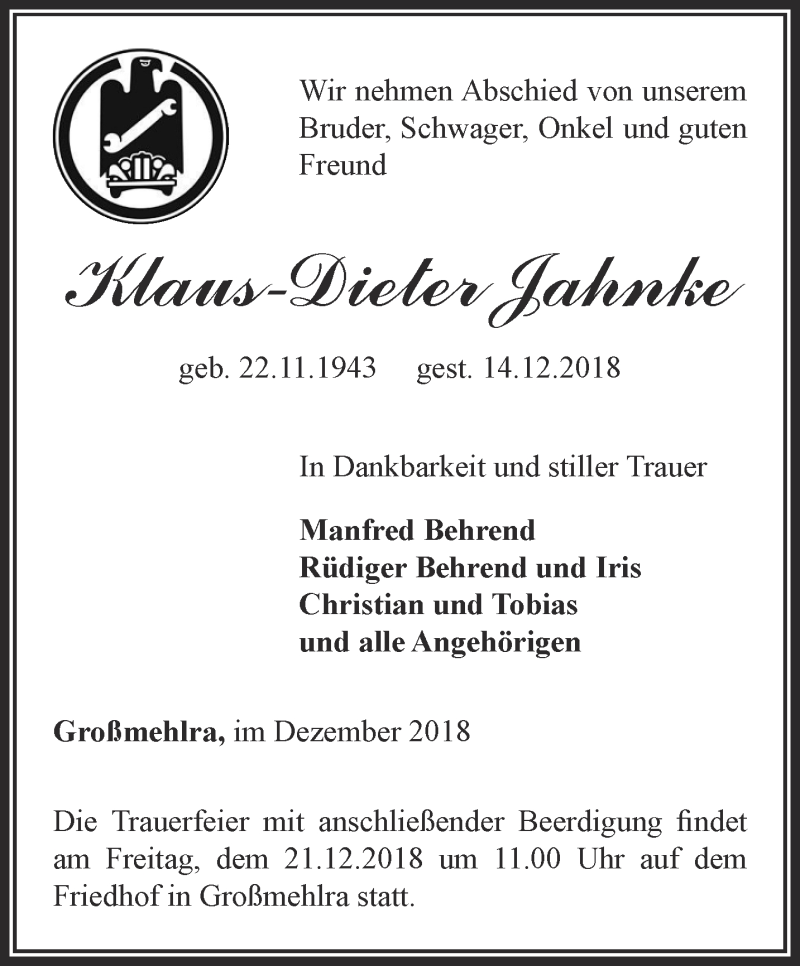 Wir nehmen Abschied von unserem Bruder, Schwager, Onkel und guten Freund

Klaus-Dieter Jahnke

geb. 22.11.1943 gest. 14.12.2018

In Dankbarkeit und stiller Trauer

Manfred Behrend
Rüdiger Behrend und Iris
Christian und Tobias
und alle Angehörigen

Großmehlra, im Dezember 2018

Die Trauerfeier mit anschließender Beerdigung findet am Freitag, dem 21.12.2018 um 11.00 Uhr auf dem Friedhof in Großmehlra statt.